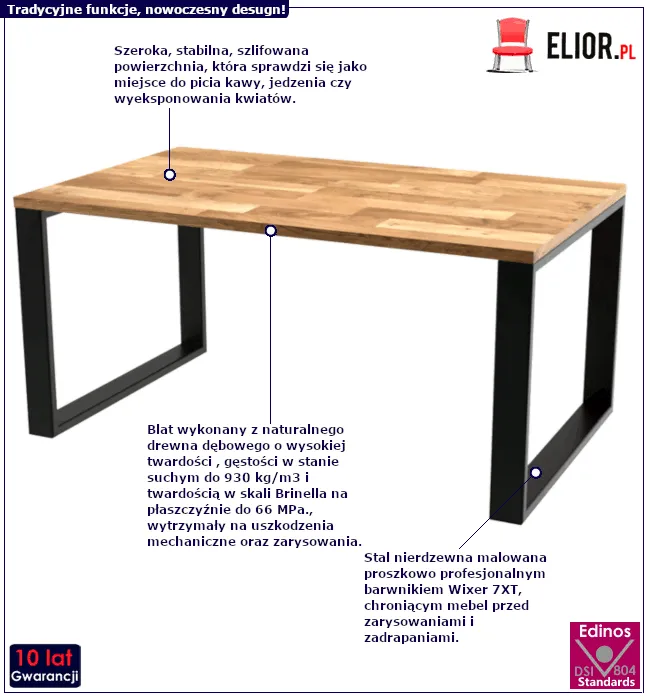 Tradycyjne funkcje, nowoczesny desugn!

ELIOR.PL

Szeroka, stabilna, szlifowana powierzchnia, która sprawdzi się jako miejsce do picia kawy, jedzenia czy wyeksponowania kwiatów.

Blat wykonany z naturalnego drewna dębowego o wysokiej twardości , gęstości w stanie suchym do 930 kg/m3 i twardością w skali Brinella na płaszczyźnie do 66 MPa., wytrzymały na uszkodzenia mechaniczne oraz zarysowania.

Stal nierdzewna malowana proszkowo profesjonalnym barwnikiem Wixer 7XT, chroniącym mebel przed zarysowaniami i zadrapaniami.

10 lat Gwarancji

Edinos DSI 804 Standards